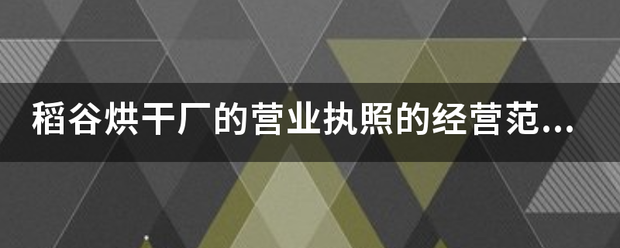 稻谷烘干厂的营业执照的经营范...